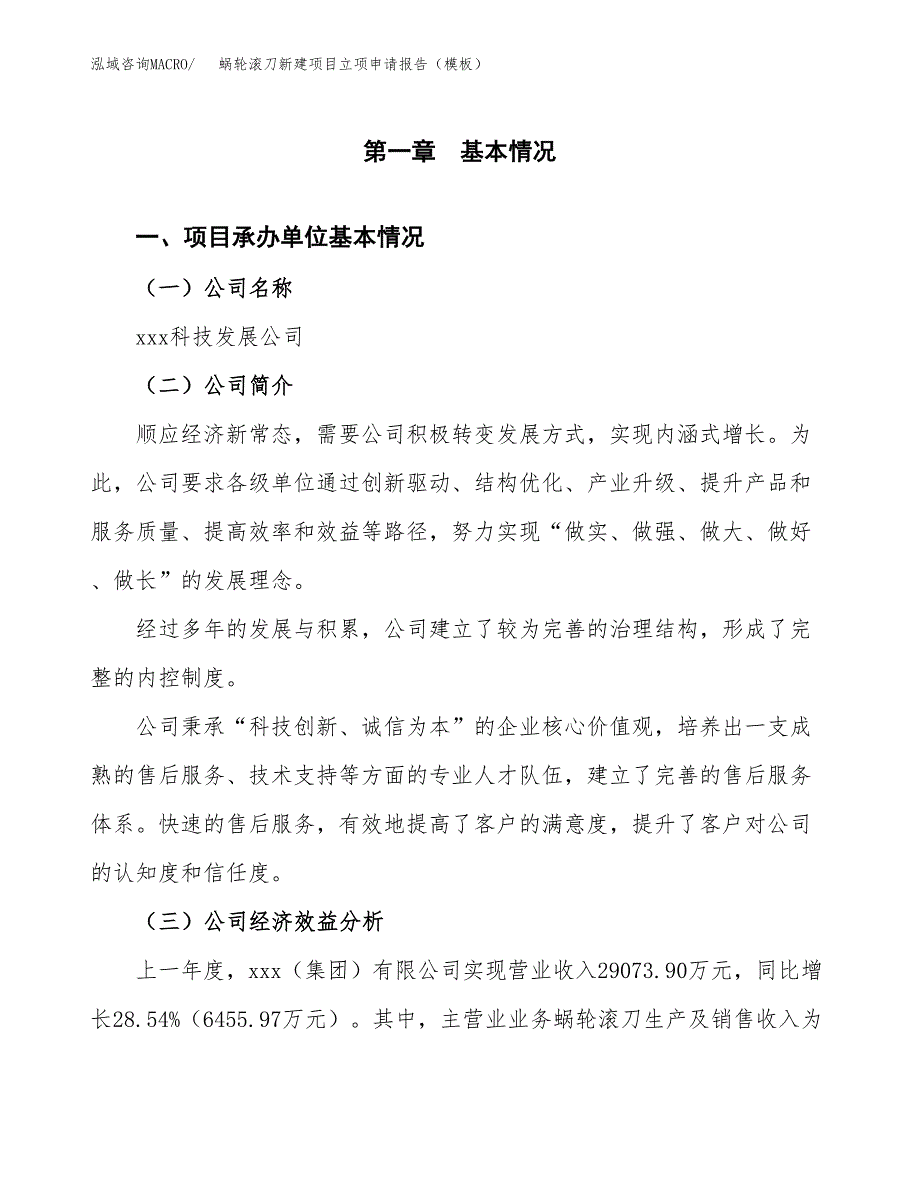 泓域咨询MACRO/　　蜗轮滚刀新建项目立项申请报告（模板）

第一章　基本情况

一、项目承办单位基本情况

（一）公司名称

xxx科技发展公司

（二）公司简介

顺应经济新常态，需要公司积极转变发展方式，实现内涵式增长。为此，公司要求各级单位通过创新驱动、结构优化、产业升级、提升产品和服务质量、提高效率和效益等路径，努力实现“做实、做强、做大、做好、做长”的发展理念。

经过多年的发展与积累，公司建立了较为完善的治理结构，形成了完整的内控制度。

公司秉承“科技创新、诚信为本”的企业核心价值观，培养出一支成熟的售后服务、技术支持等方面的专业人才队伍，建立了完善的售后服务体系。快速的售后服务，有效地提高了客户的满意度，提升了客户对公司的认知度和信任度。

（三）公司经济效益分析

上一年度，xxx（集团）有限公司实现营业收入29073.90万元，同比增长28.54%（6455.97万元）。其中，主营业业务蜗轮滚刀生产及销售收入为